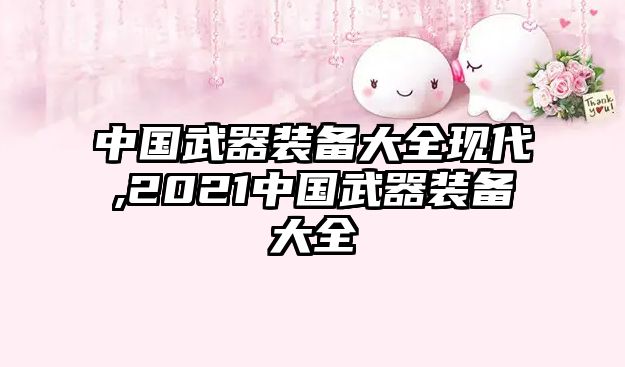 Thank you!

中国武器装备大全现代,2021中国武器装备大全